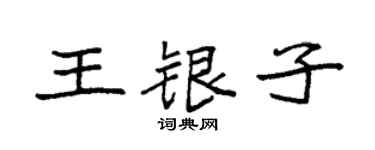 王银子
词典网